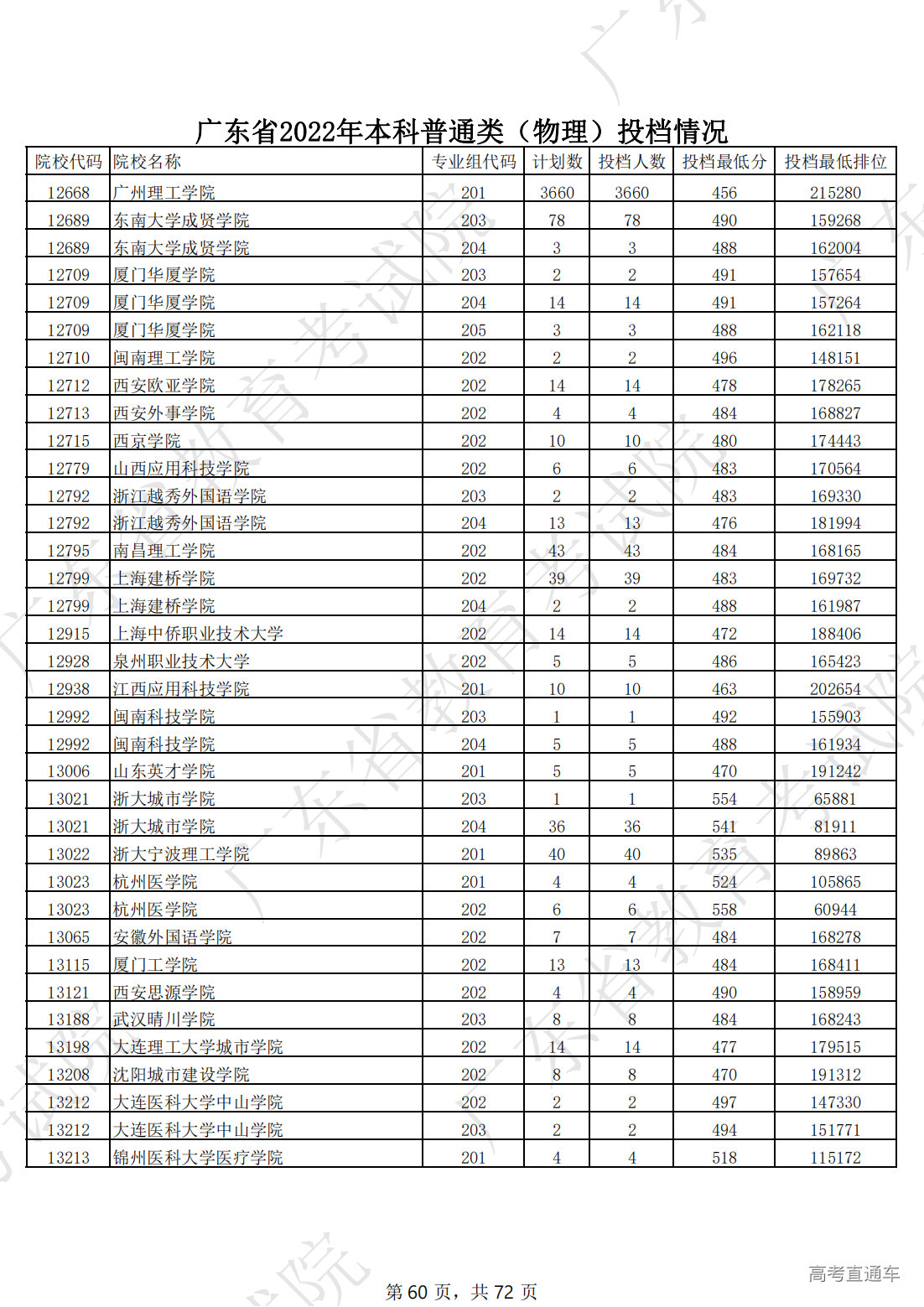 广东省2022年本科普通类（物理）投档情况

| 院校代码 | 院校名称 | 专业组代码 | 计划数 | 投档人数 | 投档最低分 | 投档最低排位 |
|---|---|---|---|---|---|---|
| 12668 | 广州理工学院 | 201 | 3660 | 3660 | 456 | 215280 |
| 12689 | 东南大学成贤学院 | 203 | 78 | 78 | 490 | 159268 |
| 12689 | 东南大学成贤学院 | 204 | 3 | 3 | 488 | 162004 |
| 12709 | 厦门华厦学院 | 203 | 2 | 2 | 491 | 157654 |
| 12709 | 厦门华厦学院 | 204 | 14 | 14 | 491 | 157264 |
| 12709 | 厦门华厦学院 | 205 | 3 | 3 | 488 | 162118 |
| 12710 | 闽南理工学院 | 202 | 2 | 2 | 496 | 148151 |
| 12712 | 西安欧亚学院 | 202 | 14 | 14 | 478 | 178265 |
| 12713 | 西安外事学院 | 202 | 4 | 4 | 484 | 168827 |
| 12715 | 西京学院 | 202 | 10 | 10 | 480 | 174443 |
| 12779 | 山西应用科技学院 | 202 | 6 | 6 | 483 | 170564 |
| 12792 | 浙江越秀外国语学院 | 203 | 2 | 2 | 483 | 169330 |
| 12792 | 浙江越秀外国语学院 | 204 | 13 | 13 | 476 | 181994 |
| 12795 | 南昌理工学院 | 202 | 43 | 43 | 484 | 168165 |
| 12799 | 上海建桥学院 | 202 | 39 | 39 | 483 | 169732 |
| 12799 | 上海建桥学院 | 204 | 2 | 2 | 488 | 161987 |
| 12915 | 上海中侨职业技术大学 | 202 | 14 | 14 | 472 | 188406 |
| 12928 | 泉州职业技术大学 | 202 | 5 | 5 | 486 | 165423 |
| 12938 | 江西应用科技学院 | 201 | 10 | 10 | 463 | 202654 |
| 12992 | 闽南科技学院 | 203 | 1 | 1 | 492 | 155903 |
| 12992 | 闽南科技学院 | 204 | 5 | 5 | 488 | 161934 |
| 13006 | 山东英才学院 | 201 | 5 | 5 | 470 | 191242 |
| 13021 | 浙大城市学院 | 203 | 1 | 1 | 554 | 65881 |
| 13021 | 浙大城市学院 | 204 | 36 | 36 | 541 | 81911 |
| 13022 | 浙大宁波理工学院 | 201 | 40 | 40 | 535 | 89863 |
| 13023 | 杭州医学院 | 201 | 4 | 4 | 524 | 105865 |
| 13023 | 杭州医学院 | 202 | 6 | 6 | 558 | 60944 |
| 13065 | 安徽外国语学院 | 202 | 7 | 7 | 484 | 168278 |
| 13115 | 厦门工学院 | 202 | 13 | 13 | 484 | 168411 |
| 13121 | 西安思源学院 | 202 | 4 | 4 | 490 | 158959 |
| 13188 | 武汉晴川学院 | 203 | 8 | 8 | 484 | 168243 |
| 13198 | 大连理工大学城市学院 | 202 | 14 | 14 | 477 | 179515 |
| 13208 | 沈阳城市建设学院 | 202 | 8 | 8 | 470 | 191312 |
| 13212 | 大连医科大学中山学院 | 202 | 2 | 2 | 497 | 147330 |
| 13212 | 大连医科大学中山学院 | 203 | 2 | 2 | 494 | 151771 |
| 13213 | 锦州医科大学医疗学院 | 201 | 4 | 4 | 518 | 115172 |

第 60 页，共 72 页

高考直通车